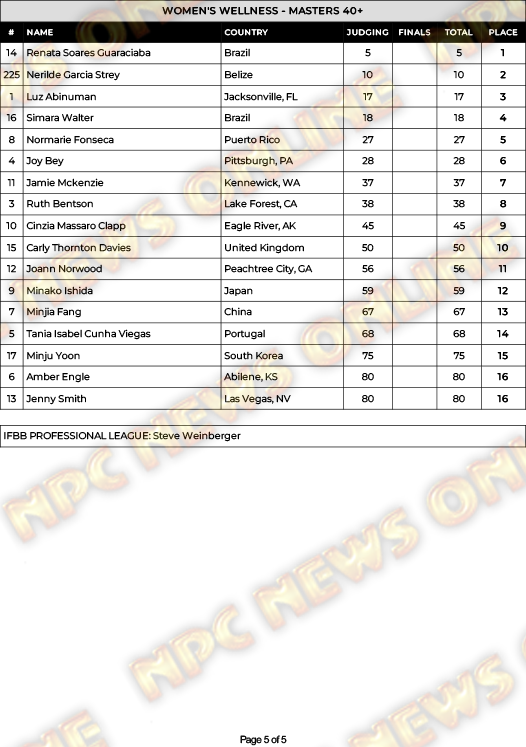 WOMEN'S WELLNESS - MASTERS 40+

| # | NAME | COUNTRY | JUDGING | FINALS | TOTAL | PLACE |
|---|---|---|---|---|---|---|
| 14 | Renata Soares Guaraciaba | Brazil | 5 | | 5 | 1 |
| 225 | Nerilde Garcia Strey | Belize | 10 | | 10 | 2 |
| 1 | Luz Abinuman | Jacksonville, FL | 17 | | 17 | 3 |
| 16 | Simara Walter | Brazil | 18 | | 18 | 4 |
| 8 | Normarie Fonseca | Puerto Rico | 27 | | 27 | 5 |
| 4 | Joy Bey | Pittsburgh, PA | 28 | | 28 | 6 |
| 11 | Jamie Mckenzie | Kennewick, WA | 37 | | 37 | 7 |
| 3 | Ruth Bentson | Lake Forest, CA | 38 | | 38 | 8 |
| 10 | Cinzia Massaro Clapp | Eagle River, AK | 45 | | 45 | 9 |
| 15 | Carly Thornton Davies | United Kingdom | 50 | | 50 | 10 |
| 12 | Joann Norwood | Peachtree City, GA | 56 | | 56 | 11 |
| 9 | Minako Ishida | Japan | 59 | | 59 | 12 |
| 7 | Minjia Fang | China | 67 | | 67 | 13 |
| 5 | Tania Isabel Cunha Viegas | Portugal | 68 | | 68 | 14 |
| 17 | Minju Yoon | South Korea | 75 | | 75 | 15 |
| 6 | Amber Engle | Abilene, KS | 80 | | 80 | 16 |
| 13 | Jenny Smith | Las Vegas, NV | 80 | | 80 | 16 |

IFBB PROFESSIONAL LEAGUE: Steve Weinberger

NPC NEWS ONLINE

Page 5 of 5